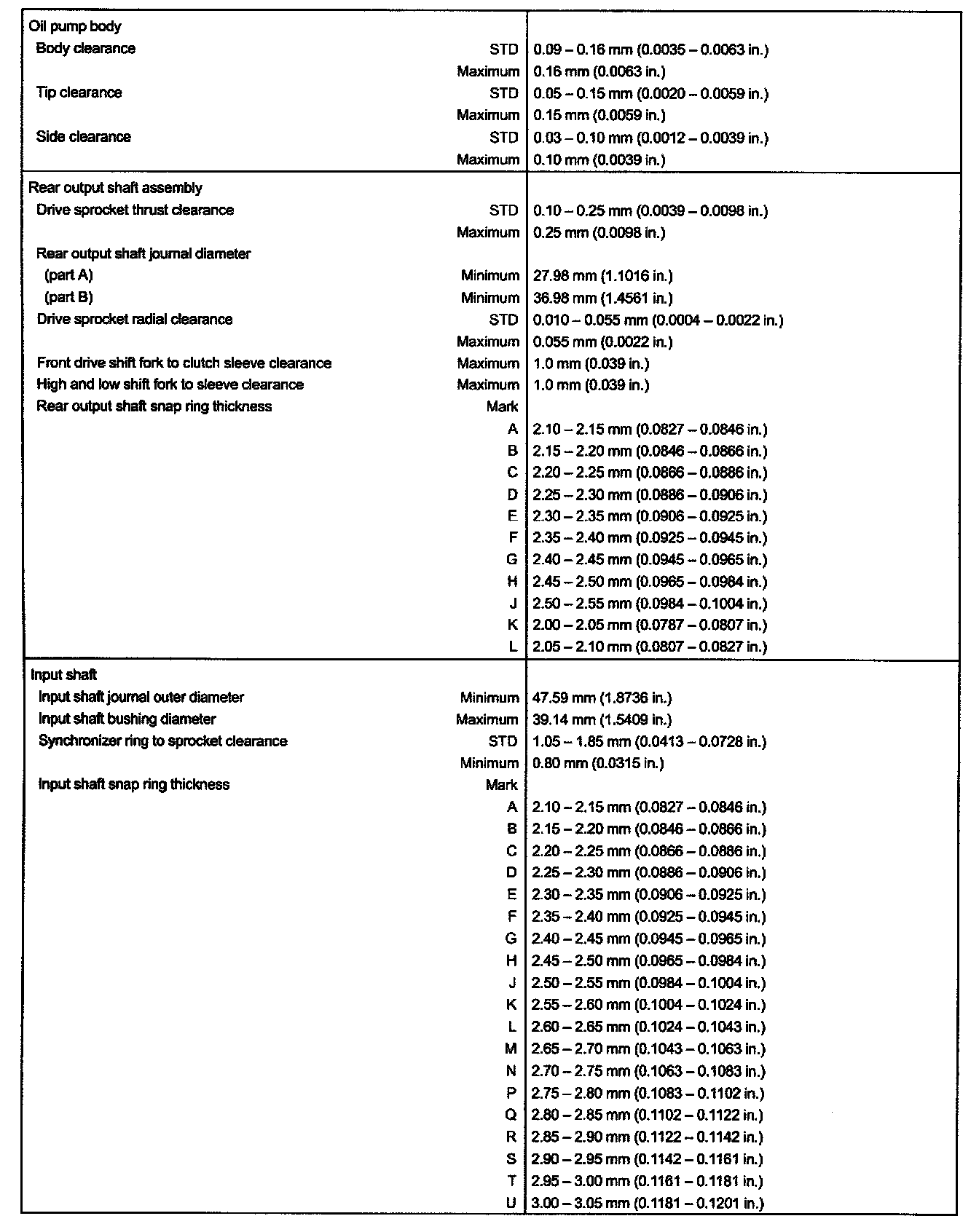 | | | |
|---|---|---|
| Oil pump body | | |
| Body clearance | STD | 0.09 – 0.16 mm (0.0035 – 0.0063 in.) |
| | Maximum | 0.16 mm (0.0063 in.) |
| Tip clearance | STD | 0.05 – 0.15 mm (0.0020 – 0.0059 in.) |
| | Maximum | 0.15 mm (0.0059 in.) |
| Side clearance | STD | 0.03 – 0.10 mm (0.0012 – 0.0039 in.) |
| | Maximum | 0.10 mm (0.0039 in.) |
| Rear output shaft assembly | | |
| Drive sprocket thrust clearance | STD | 0.10 – 0.25 mm (0.0039 – 0.0098 in.) |
| | Maximum | 0.25 mm (0.0098 in.) |
| Rear output shaft journal diameter | | |
| (part A) | Minimum | 27.98 mm (1.1016 in.) |
| (part B) | Minimum | 36.98 mm (1.4561 in.) |
| Drive sprocket radial clearance | STD | 0.010 – 0.055 mm (0.0004 – 0.0022 in.) |
| | Maximum | 0.055 mm (0.0022 in.) |
| Front drive shift fork to clutch sleeve clearance | Maximum | 1.0 mm (0.039 in.) |
| High and low shift fork to sleeve clearance | Maximum | 1.0 mm (0.039 in.) |
| Rear output shaft snap ring thickness | Mark | |
| | A | 2.10 – 2.15 mm (0.0827 – 0.0846 in.) |
| | B | 2.15 – 2.20 mm (0.0846 – 0.0866 in.) |
| | C | 2.20 – 2.25 mm (0.0866 – 0.0886 in.) |
| | D | 2.25 – 2.30 mm (0.0886 – 0.0906 in.) |
| | E | 2.30 – 2.35 mm (0.0906 – 0.0925 in.) |
| | F | 2.35 – 2.40 mm (0.0925 – 0.0945 in.) |
| | G | 2.40 – 2.45 mm (0.0945 – 0.0965 in.) |
| | H | 2.45 – 2.50 mm (0.0965 – 0.0984 in.) |
| | J | 2.50 – 2.55 mm (0.0984 – 0.1004 in.) |
| | K | 2.00 – 2.05 mm (0.0787 – 0.0807 in.) |
| | L | 2.05 – 2.10 mm (0.0807 – 0.0827 in.) |
| Input shaft | | |
| Input shaft journal outer diameter | Minimum | 47.59 mm (1.8736 in.) |
| Input shaft bushing diameter | Maximum | 39.14 mm (1.5409 in.) |
| Synchronizer ring to sprocket clearance | STD | 1.05 – 1.85 mm (0.0413 – 0.0728 in.) |
| | Minimum | 0.80 mm (0.0315 in.) |
| Input shaft snap ring thickness | Mark | |
| | A | 2.10 – 2.15 mm (0.0827 – 0.0846 in.) |
| | B | 2.15 – 2.20 mm (0.0846 – 0.0866 in.) |
| | C | 2.20 – 2.25 mm (0.0866 – 0.0886 in.) |
| | D | 2.25 – 2.30 mm (0.0886 – 0.0906 in.) |
| | E | 2.30 – 2.35 mm (0.0906 – 0.0925 in.) |
| | F | 2.35 – 2.40 mm (0.0925 – 0.0945 in.) |
| | G | 2.40 – 2.45 mm (0.0945 – 0.0965 in.) |
| | H | 2.45 – 2.50 mm (0.0965 – 0.0984 in.) |
| | J | 2.50 – 2.55 mm (0.0984 – 0.1004 in.) |
| | K | 2.55 – 2.60 mm (0.1004 – 0.1024 in.) |
| | L | 2.60 – 2.65 mm (0.1024 – 0.1043 in.) |
| | M | 2.65 – 2.70 mm (0.1043 – 0.1063 in.) |
| | N | 2.70 – 2.75 mm (0.1063 – 0.1083 in.) |
| | P | 2.75 – 2.80 mm (0.1083 – 0.1102 in.) |
| | Q | 2.80 – 2.85 mm (0.1102 – 0.1122 in.) |
| | R | 2.85 – 2.90 mm (0.1122 – 0.1142 in.) |
| | S | 2.90 – 2.95 mm (0.1142 – 0.1161 in.) |
| | T | 2.95 – 3.00 mm (0.1161 – 0.1181 in.) |
| | U | 3.00 – 3.05 mm (0.1181 – 0.1201 in.) |